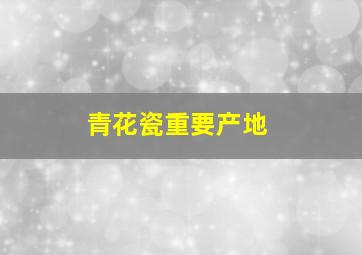 青花瓷重要产地